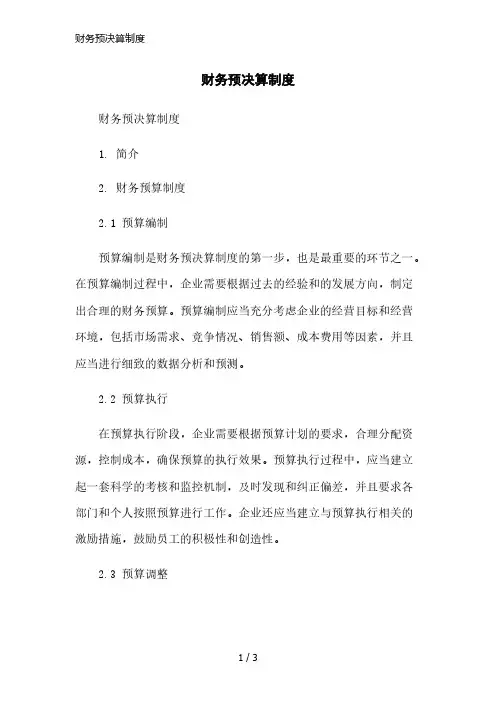 财务预决算制度

财务预决算制度

财务预决算制度

1. 简介

2. 财务预算制度

2.1 预算编制

预算编制是财务预决算制度的第一步，也是最重要的环节之一。在预算编制过程中，企业需要根据过去的经验和的发展方向，制定出合理的财务预算。预算编制应当充分考虑企业的经营目标和经营环境，包括市场需求、竞争情况、销售额、成本费用等因素，并且应当进行细致的数据分析和预测。

2.2 预算执行

在预算执行阶段，企业需要根据预算计划的要求，合理分配资源，控制成本，确保预算的执行效果。预算执行过程中，应当建立起一套科学的考核和监控机制，及时发现和纠正偏差，并且要求各部门和个人按照预算进行工作。企业还应当建立与预算执行相关的激励措施，鼓励员工的积极性和创造性。

2.3 预算调整

1 / 3